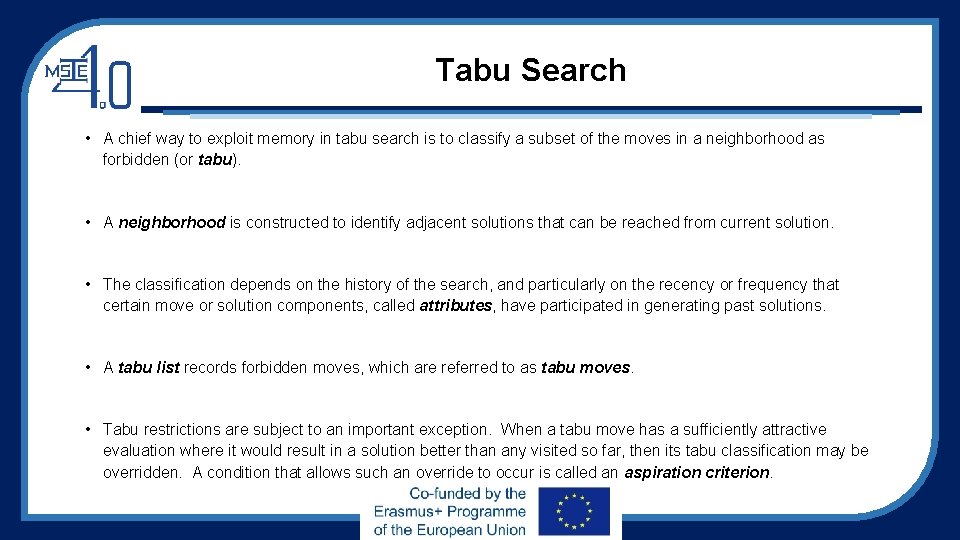 MSIE 4.0

Tabu Search

• A chief way to exploit memory in tabu search is to classify a subset of the moves in a neighborhood as forbidden (or tabu).

• A neighborhood is constructed to identify adjacent solutions that can be reached from current solution.

• The classification depends on the history of the search, and particularly on the recency or frequency that certain move or solution components, called attributes, have participated in generating past solutions.

• A tabu list records forbidden moves, which are referred to as tabu moves.

• Tabu restrictions are subject to an important exception. When a tabu move has a sufficiently attractive evaluation where it would result in a solution better than any visited so far, then its tabu classification may be overridden. A condition that allows such an override to occur is called an aspiration criterion.

Co-funded by the
Erasmus+ Programme
of the European Union